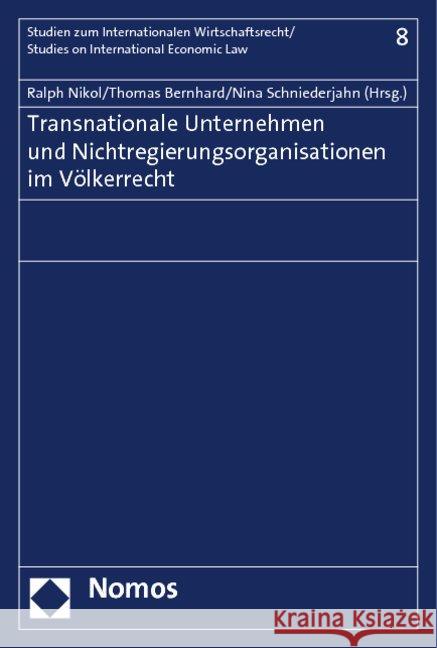 Studien zum Internationalen Wirtschaftsrecht/
Studies on International Economic Law

8

Ralph Nikol/Thomas Bernhard/Nina Schniederjahn (Hrsg.)

Transnationale Unternehmen und Nichtregierungsorganisationen im Völkerrecht

Nomos